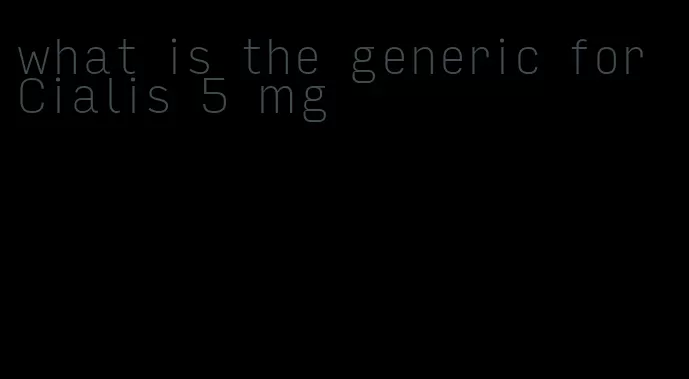 what is the generic for Cialis 5 mg